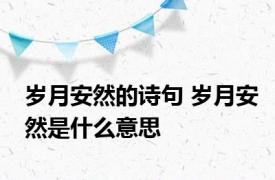 岁月安然的诗句 岁月安然是什么意思